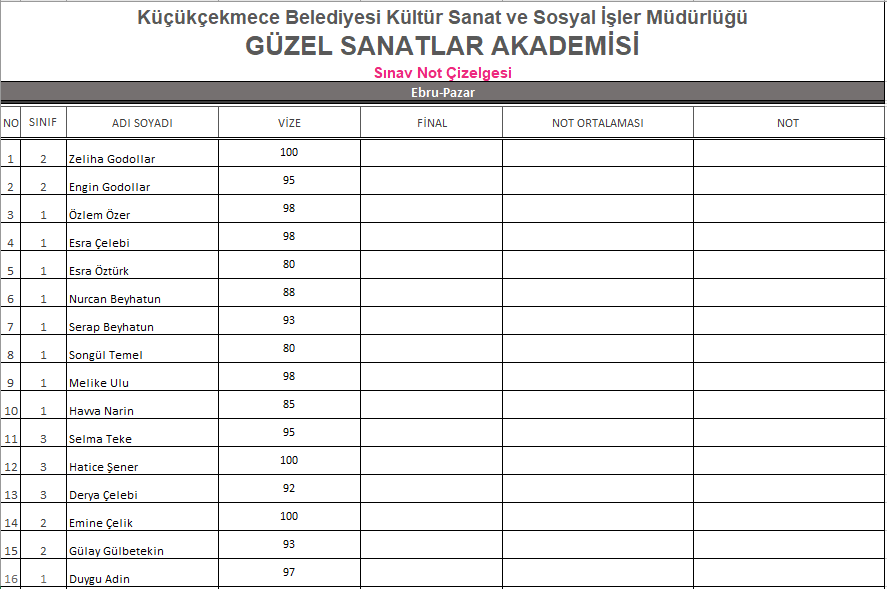 Küçükçekmece Belediyesi Kültür Sanat ve Sosyal İşler Müdürlüğü
GÜZEL SANATLAR AKADEMİSİ
Sınav Not Çizelgesi
Ebru-Pazar

| NO | SINIF | ADI SOYADI | VİZE | FİNAL | NOT ORTALAMASI | NOT |
|---|---|---|---|---|---|---|
| 1 | 2 | Zeliha Godollar | 100 | | | |
| 2 | 2 | Engin Godollar | 95 | | | |
| 3 | 1 | Özlem Özer | 98 | | | |
| 4 | 1 | Esra Çelebi | 98 | | | |
| 5 | 1 | Esra Öztürk | 80 | | | |
| 6 | 1 | Nurcan Beyhatun | 88 | | | |
| 7 | 1 | Serap Beyhatun | 93 | | | |
| 8 | 1 | Songül Temel | 80 | | | |
| 9 | 1 | Melike Ulu | 98 | | | |
| 10 | 1 | Havva Narin | 85 | | | |
| 11 | 3 | Selma Teke | 95 | | | |
| 12 | 3 | Hatice Şener | 100 | | | |
| 13 | 3 | Derya Çelebi | 92 | | | |
| 14 | 2 | Emine Çelik | 100 | | | |
| 15 | 2 | Gülay Gülbetekin | 93 | | | |
| 16 | 1 | Duygu Adin | 97 | | | |